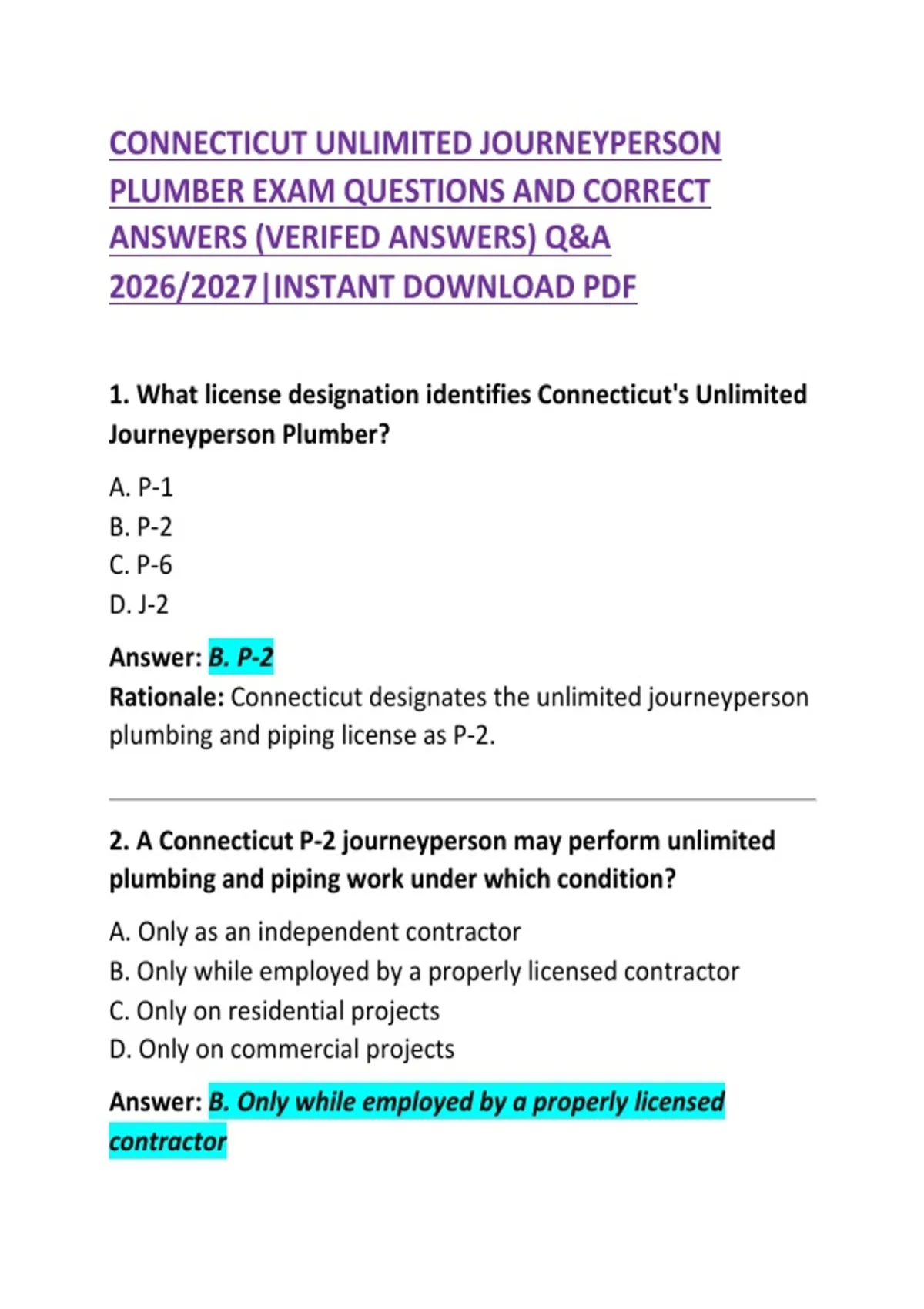 CONNECTICUT UNLIMITED JOURNEYPERSON PLUMBER EXAM QUESTIONS AND CORRECT ANSWERS (VERIFED ANSWERS) Q&A 2026/2027|INSTANT DOWNLOAD PDF

1. What license designation identifies Connecticut's Unlimited Journeyperson Plumber?

A. P-1
B. P-2
C. P-6
D. J-2

Answer: B. P-2
Rationale: Connecticut designates the unlimited journeyperson plumbing and piping license as P-2.

2. A Connecticut P-2 journeyperson may perform unlimited plumbing and piping work under which condition?

A. Only as an independent contractor
B. Only while employed by a properly licensed contractor
C. Only on residential projects
D. Only on commercial projects

Answer: B. Only while employed by a properly licensed contractor